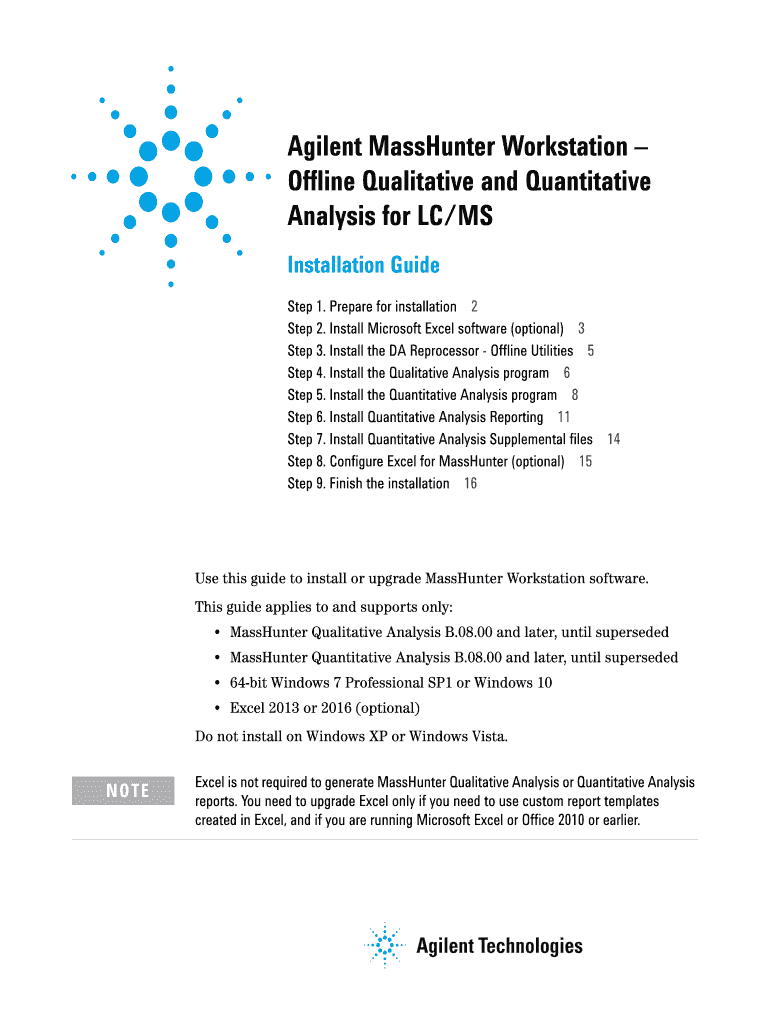 Agilent MassHunter Workstation – Offline Qualitative and Quantitative Analysis for LC/MS

Installation Guide

Step 1. Prepare for installation 2
Step 2. Install Microsoft Excel software (optional) 3
Step 3. Install the DA Reprocessor - Offline Utilities 5
Step 4. Install the Qualitative Analysis program 6
Step 5. Install the Quantitative Analysis program 8
Step 6. Install Quantitative Analysis Reporting 11
Step 7. Install Quantitative Analysis Supplemental files 14
Step 8. Configure Excel for MassHunter (optional) 15
Step 9. Finish the installation 16

Use this guide to install or upgrade MassHunter Workstation software.

This guide applies to and supports only:

• MassHunter Qualitative Analysis B.08.00 and later, until superseded
• MassHunter Quantitative Analysis B.08.00 and later, until superseded
• 64-bit Windows 7 Professional SP1 or Windows 10
• Excel 2013 or 2016 (optional)

Do not install on Windows XP or Windows Vista.

NOTE

Excel is not required to generate MassHunter Qualitative Analysis or Quantitative Analysis reports. You need to upgrade Excel only if you need to use custom report templates created in Excel, and if you are running Microsoft Excel or Office 2010 or earlier.

Agilent Technologies